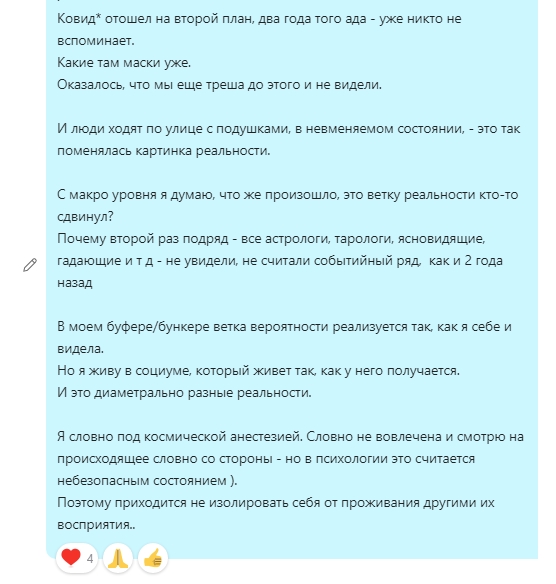 Ковид* отошел на второй план, два года того ада - уже никто не вспоминает.
Какие там маски уже.
Оказалось, что мы еще треша до этого и не видели.

И люди ходят по улице с подушками, в невменяемом состоянии, - это так поменялась картинка реальности.

С макро уровня я думаю, что же произошло, это ветку реальности кто-то сдвинул?
Почему второй раз подряд - все астрологи, тарологи, ясновидящие, гадающие и т д - не увидели, не считали событийный ряд, как и 2 года назад

В моем буфере/бункере ветка вероятности реализуется так, как я себе и видела.
Но я живу в социуме, который живет так, как у него получается.
И это диаметрально разные реальности.

Я словно под космической анестезией. Словно не вовлечена и смотрю на происходящее словно со стороны - но в психологии это считается небезопасным состоянием ).
Поэтому приходится не изолировать себя от проживания другими их восприятия..

4